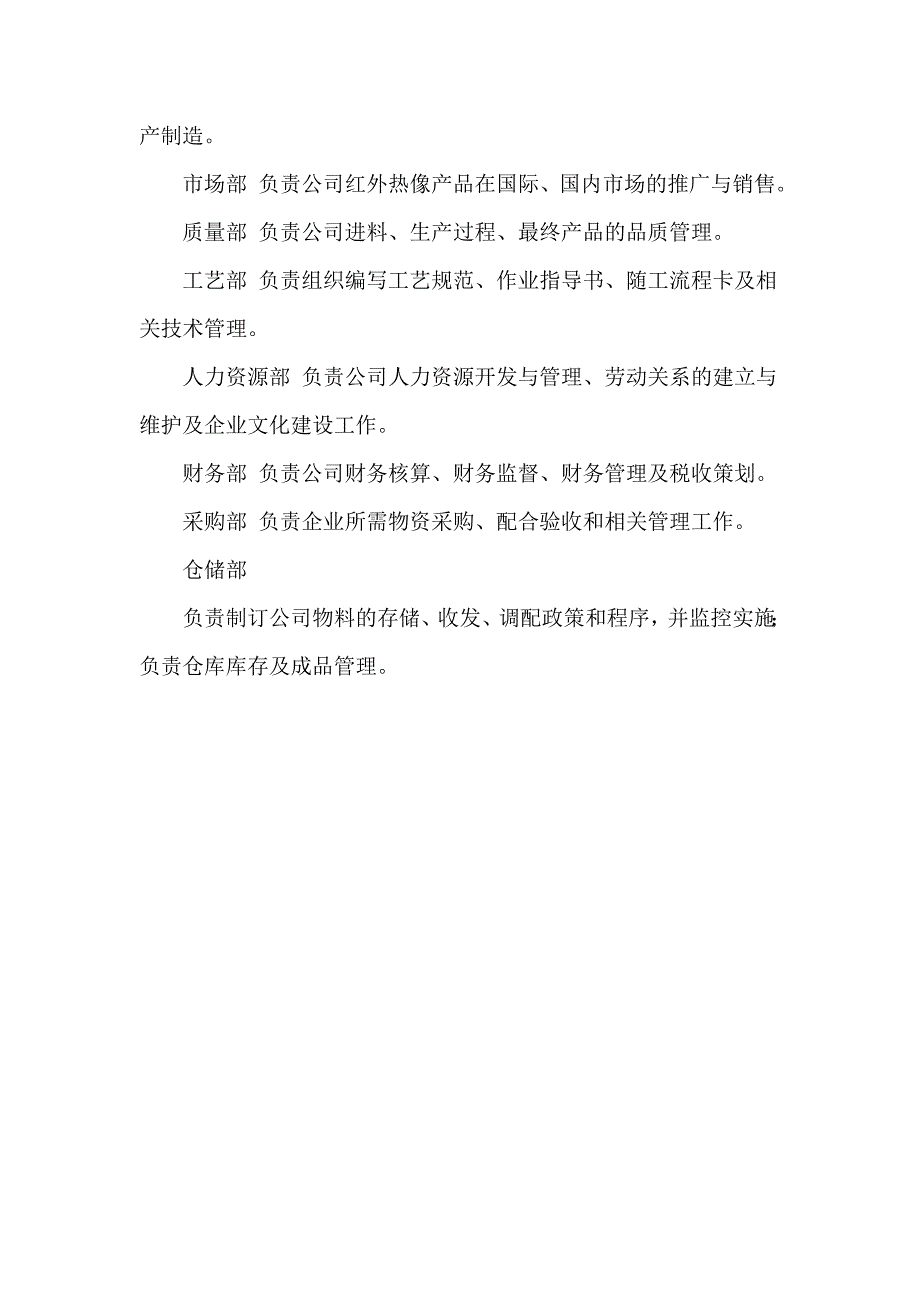 产制造。

市场部 负责公司红外热像产品在国际、国内市场的推广与销售。

质量部 负责公司进料、生产过程、最终产品的品质管理。

工艺部 负责组织编写工艺规范、作业指导书、随工流程卡及相关技术管理。

人力资源部 负责公司人力资源开发与管理、劳动关系的建立与维护及企业文化建设工作。

财务部 负责公司财务核算、财务监督、财务管理及税收策划。

采购部 负责企业所需物资采购、配合验收和相关管理工作。

仓储部

负责制订公司物料的存储、收发、调配政策和程序，并监控实施;负责仓库库存及成品管理。